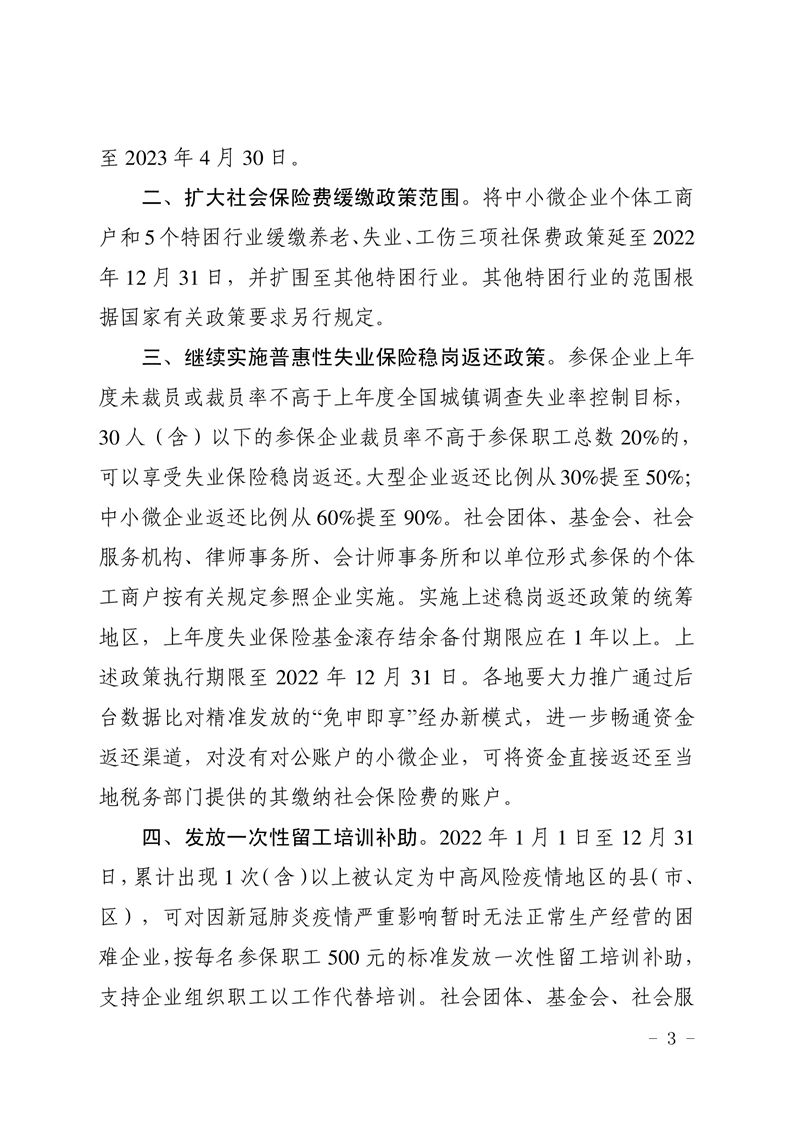 至 2023 年 4 月 30 日。

二、扩大社会保险费缓缴政策范围。将中小微企业个体工商户和 5 个特困行业缓缴养老、失业、工伤三项社保费政策延至 2022 年 12 月 31 日，并扩围至其他特困行业。其他特困行业的范围根据国家有关政策要求另行规定。

三、继续实施普惠性失业保险稳岗返还政策。参保企业上年度未裁员或裁员率不高于上年度全国城镇调查失业率控制目标，30 人（含）以下的参保企业裁员率不高于参保职工总数 20%的，可以享受失业保险稳岗返还。大型企业返还比例从 30%提至 50%；中小微企业返还比例从 60%提至 90%。社会团体、基金会、社会服务机构、律师事务所、会计师事务所和以单位形式参保的个体工商户按有关规定参照企业实施。实施上述稳岗返还政策的统筹地区，上年度失业保险基金滚存结余备付期限应在 1 年以上。上述政策执行期限至 2022 年 12 月 31 日。各地要大力推广通过后台数据比对精准发放的“免申即享”经办新模式，进一步畅通资金返还渠道，对没有对公账户的小微企业，可将资金直接返还至当地税务部门提供的其缴纳社会保险费的账户。

四、发放一次性留工培训补助。2022 年 1 月 1 日至 12 月 31 日，累计出现 1 次（含）以上被认定为中高风险疫情地区的县（市、区），可对因新冠肺炎疫情严重影响暂时无法正常生产经营的困难企业，按每名参保职工 500 元的标准发放一次性留工培训补助，支持企业组织职工以工作代替培训。社会团体、基金会、社会服

－ 3 －